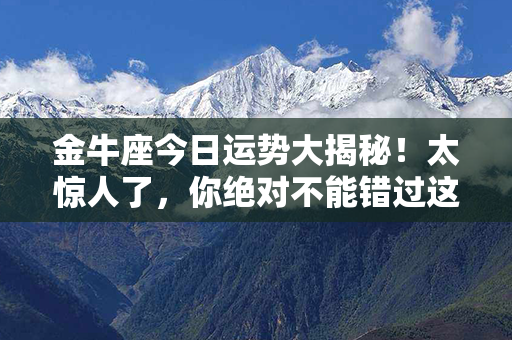 金牛座今日运势大揭秘！太惊人了，你绝对不能错过这